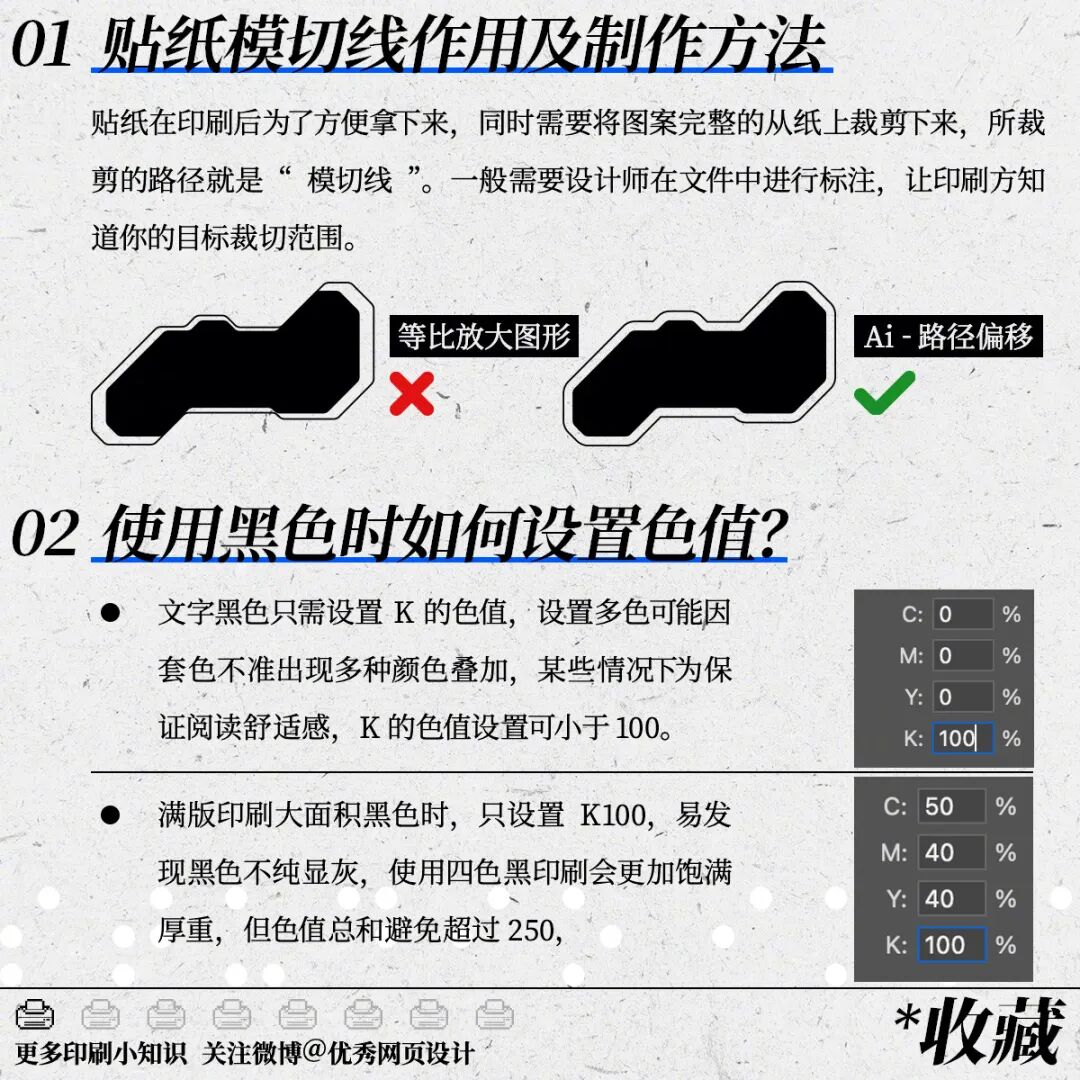 01 贴纸模切线作用及制作方法

贴纸在印刷后为了方便拿下来，同时需要将图案完整的从纸上裁剪下来，所裁剪的路径就是“ 模切线 ”。一般需要设计师在文件中进行标注，让印刷方知道你的目标裁切范围。

等比放大图形

Ai - 路径偏移

02 使用黑色时如何设置色值?

● 文字黑色只需设置 K 的色值，设置多色可能因套色不准出现多种颜色叠加，某些情况下为保证阅读舒适感，K 的色值设置可小于 100。

C: 0 %
M: 0 %
Y: 0 %
K: 100 %

● 满版印刷大面积黑色时，只设置 K100，易发现黑色不纯显灰，使用四色黑印刷会更加饱满厚重，但色值总和避免超过 250，

C: 50 %
M: 40 %
Y: 40 %
K: 100 %

更多印刷小知识 关注微博@优秀网页设计

*收藏